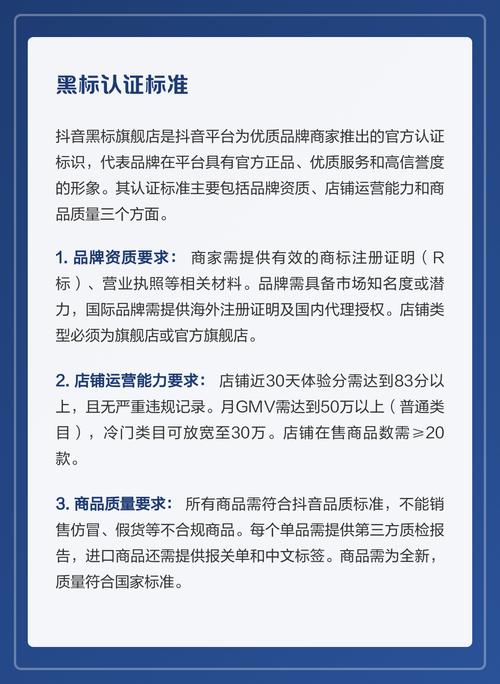 黑标认证标准

抖音黑标旗舰店是抖音平台为优质品牌商家推出的官方认证标识，代表品牌在平台具有官方正品、优质服务和高信誉度的形象。其认证标准主要包括品牌资质、店铺运营能力和商品质量三个方面。

1. 品牌资质要求： 商家需提供有效的商标注册证明（R标）、营业执照等相关材料。品牌需具备市场知名度或潜力，国际品牌需提供海外注册证明及国内代理授权。店铺类型必须为旗舰店或官方旗舰店。

2. 店铺运营能力要求： 店铺近30天体验分需达到83分以上，且无严重违规记录。月GMV需达到50万以上（普通类目），冷门类目可放宽至30万。店铺在售商品数需≥20款。

3. 商品质量要求： 所有商品需符合抖音品质标准，不能销售仿冒、假货等不合规商品。每个单品需提供第三方质检报告，进口商品还需提供报关单和中文标签。商品需为全新，质量符合国家标准。